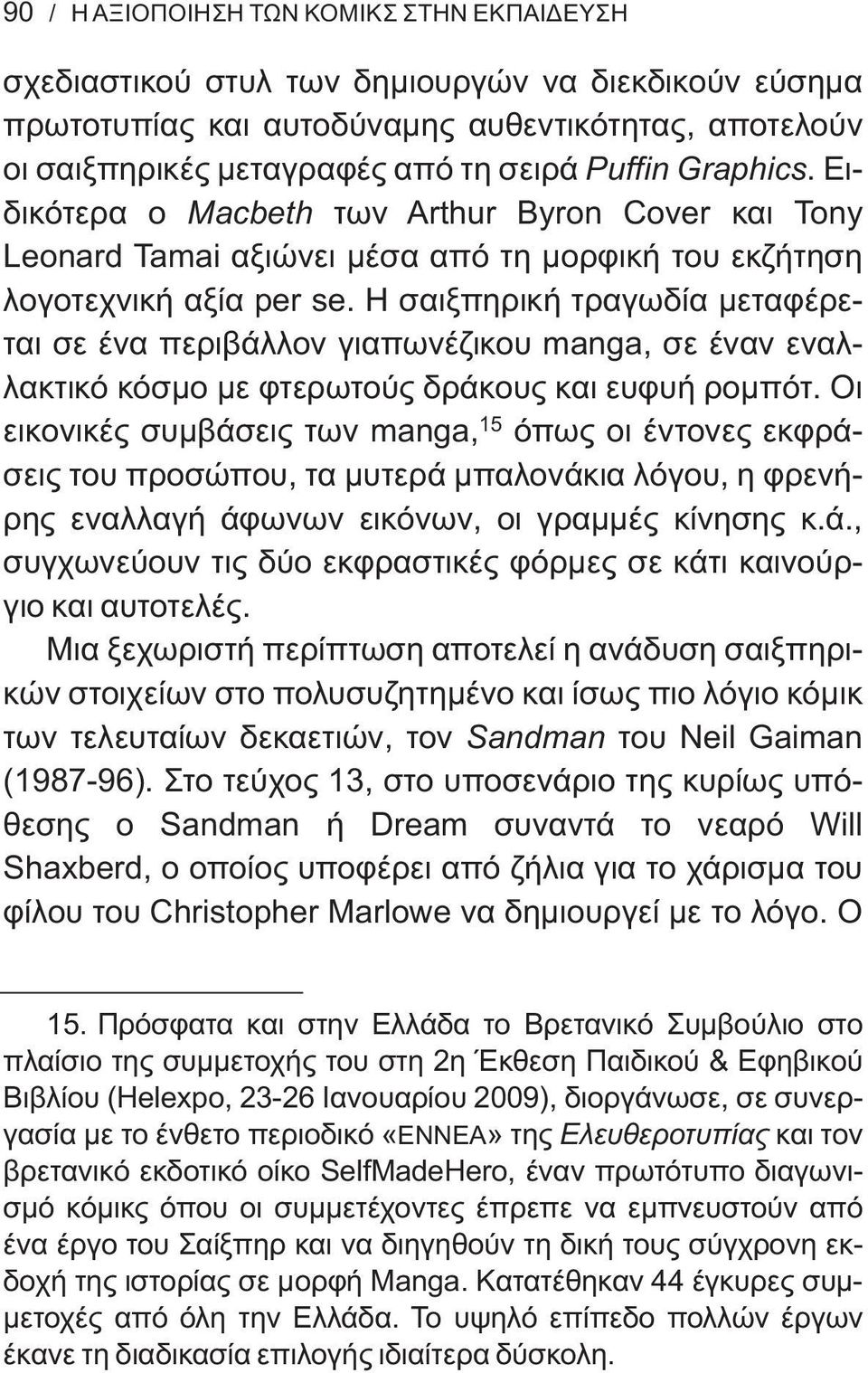 90 / Η ΑΞΙΟΠΟΙΗΣΗ ΤΩΝ ΚΟΜΙΚΣ ΣΤΗΝ ΕΚΠΑΙΔΕΥΣΗ

σχεδιαστικού στυλ των δημιουργών να διεκδικούν εύσημα πρωτοτυπίας και αυτοδύναμης αυθεντικότητας, αποτελούν οι σαιξπηρικές μεταγραφές από τη σειρά Puffin Graphics. Ειδικότερα ο Macbeth των Arthur Byron Cover και Tony Leonard Tamai αξιώνει μέσα από τη μορφική του εκζήτηση λογοτεχνική αξία per se. Η σαιξπηρική τραγωδία μεταφέρεται σε ένα περιβάλλον γιαπωνέζικου manga, σε έναν εναλλακτικό κόσμο με φτερωτούς δράκους και ευφυή ρομπότ. Οι εικονικές συμβάσεις των manga,$^{15}$ όπως οι έντονες εκφράσεις του προσώπου, τα μυτερά μπαλονάκια λόγου, η φρενήρης εναλλαγή άφωνων εικόνων, οι γραμμές κίνησης κ.ά., συγχωνεύουν τις δύο εκφραστικές φόρμες σε κάτι καινούργιο και αυτοτελές.

Μια ξεχωριστή περίπτωση αποτελεί η ανάδυση σαιξπηρικών στοιχείων στο πολυσυζητημένο και ίσως πιο λόγιο κόμικ των τελευταίων δεκαετιών, τον Sandman του Neil Gaiman (1987-96). Στο τεύχος 13, στο υποσενάριο της κυρίως υπόθεσης ο Sandman ή Dream συναντά το νεαρό Will Shaxberd, ο οποίος υποφέρει από ζήλια για το χάρισμα του φίλου του Christopher Marlowe να δημιουργεί με το λόγο. Ο

15. Πρόσφατα και στην Ελλάδα το Βρετανικό Συμβούλιο στο πλαίσιο της συμμετοχής του στη 2η Έκθεση Παιδικού & Εφηβικού Βιβλίου (Helexpo, 23-26 Ιανουαρίου 2009), διοργάνωσε, σε συνεργασία με το ένθετο περιοδικό «ΕΝΝΕΑ» της Ελευθεροτυπίας και τον βρετανικό εκδοτικό οίκο SelfMadeHero, έναν πρωτότυπο διαγωνισμό κόμικς όπου οι συμμετέχοντες έπρεπε να εμπνευστούν από ένα έργο του Σαίξπηρ και να διηγηθούν τη δική τους σύγχρονη εκδοχή της ιστορίας σε μορφή Manga. Κατατέθηκαν 44 έγκυρες συμμετοχές από όλη την Ελλάδα. Το υψηλό επίπεδο πολλών έργων έκανε τη διαδικασία επιλογής ιδιαίτερα δύσκολη.